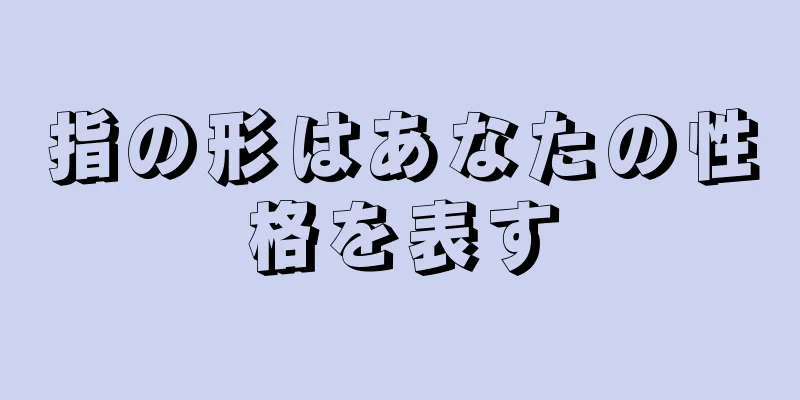 指の形はあなたの性格を表す